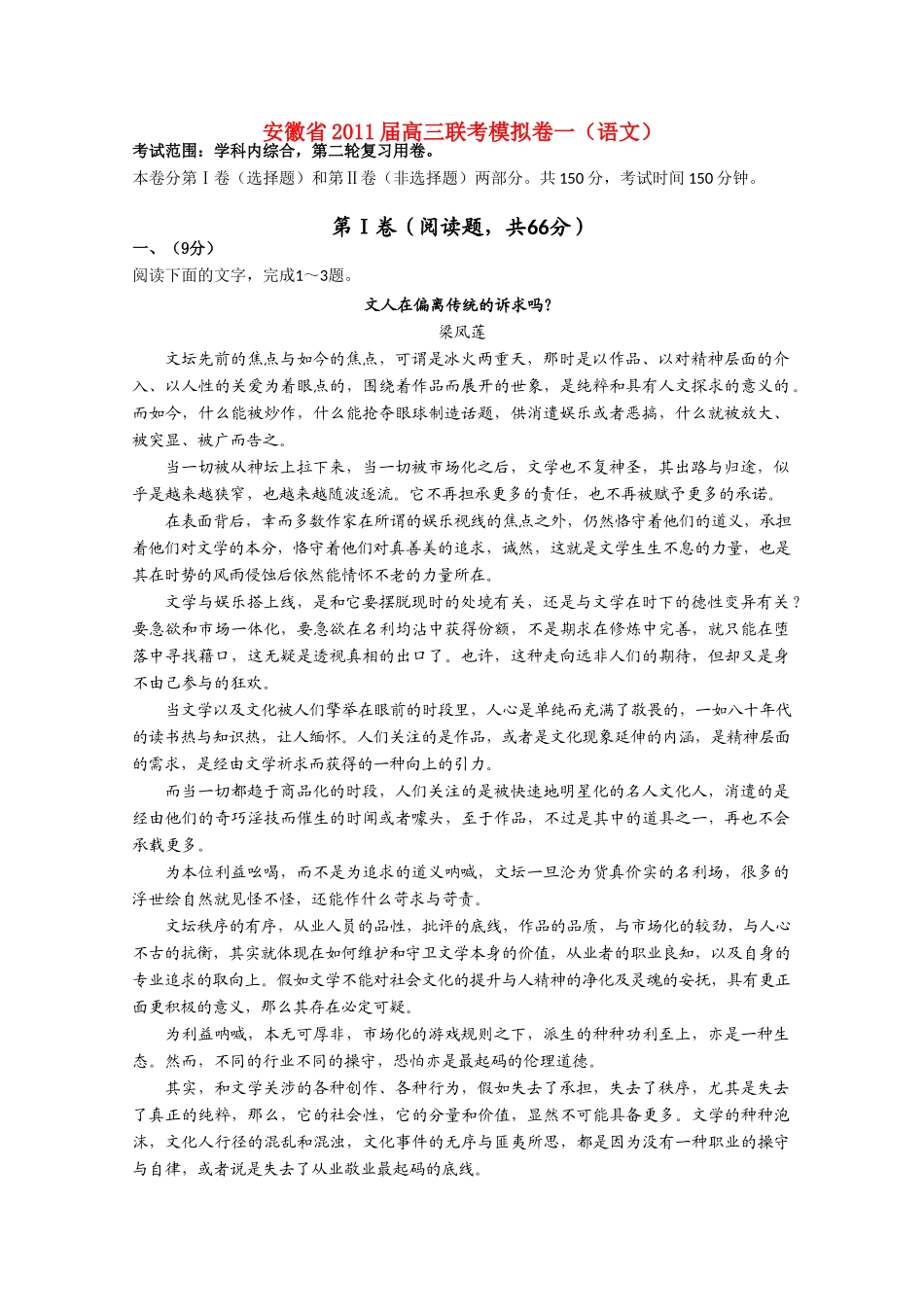 安徽省2011届高三联考模拟卷一（语文）

考试范围：学科内综合，第二轮复习用卷。

本卷分第Ⅰ卷（选择题）和第Ⅱ卷（非选择题）两部分。共150分，考试时间150分钟。

第Ⅰ卷（阅读题，共66分）

一、（9分）

阅读下面的文字，完成1～3题。

文人在偏离传统的诉求吗？

梁凤莲

文坛先前的焦点与如今的焦点，可谓是冰火两重天，那时是以作品、以对精神层面的介入、以人性的关爱为着眼点的，围绕着作品而展开的世象，是纯粹和具有人文探求的意义的。而如今，什么能被炒作，什么能抢夺眼球制造话题，供消遣娱乐或者恶搞，什么就被放大、被突显、被广而告之。

当一切被从神坛上拉下来，当一切被市场化之后，文学也不复神圣，其出路与归途，似乎是越来越狭窄，也越来越随波逐流。它不再担承更多的责任，也不再被赋予更多的承诺。

在表面背后，幸而多数作家在所谓的娱乐视线的焦点之外，仍然恪守着他们的道义，承担着他们对文学的本分，恪守着他们对真善美的追求，诚然，这就是文学生生不息的力量，也是其在时势的风雨侵蚀后依然能情怀不老的力量所在。

文学与娱乐搭上线，是和它要摆脱现时的处境有关，还是与文学在时下的德性变异有关？要急欲和市场一体化，要急欲在名利均沾中获得份额，不是期求在修炼中完善，就只能在堕落中寻找藉口，这无疑是透视真相的出口了。也许，这种走向远非人们的期待，但却又是身不由己参与的狂欢。

当文学以及文化被人们擎举在眼前的时段里，人心是单纯而充满了敬畏的，一如八十年代的读书热与知识热，让人缅怀。人们关注的是作品，或者是文化现象延伸的内涵，是精神层面的需求，是经由文学祈求而获得的一种向上的引力。

而当一切都趋于商品化的时段，人们关注的是被快速地明星化的名人文化人，消遣的是经由他们的奇巧淫技而催生的时闻或者噱头，至于作品，不过是其中的道具之一，再也不会承载更多。

为本位利益吆喝，而不是为追求的道义呐喊，文坛一旦沦为货真价实的名利场，很多的浮世绘自然就见怪不怪，还能作什么苛求与苛责。

文坛秩序的有序，从业人员的品性，批评的底线，作品的品质，与市场化的较劲，与人心不古的抗衡，其实就体现在如何维护和守卫文学本身的价值，从业者的职业良知，以及自身的专业追求的取向上。假如文学不能对社会文化的提升与人精神的净化及灵魂的安抚，具有更正面更积极的意义，那么其存在必定可疑。

为利益呐喊，本无可厚非，市场化的游戏规则之下，派生的种种功利至上，亦是一种生态。然而，不同的行业不同的操守，恐怕亦是最起码的伦理道德。

其实，和文学关涉的各种创作、各种行为，假如失去了承担，失去了秩序，尤其是失去了真正的纯粹，那么，它的社会性，它的分量和价值，显然不可能具备更多。文学的种种泡沫，文化人行径的混乱和混浊，文化事件的无序与匪夷所思，都是因为没有一种职业的操守与自律，或者说是失去了从业敬业最起码的底线。